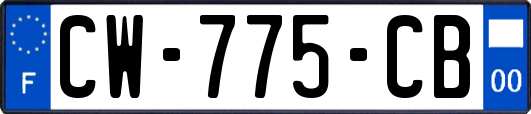 F
CW-775-CB
00